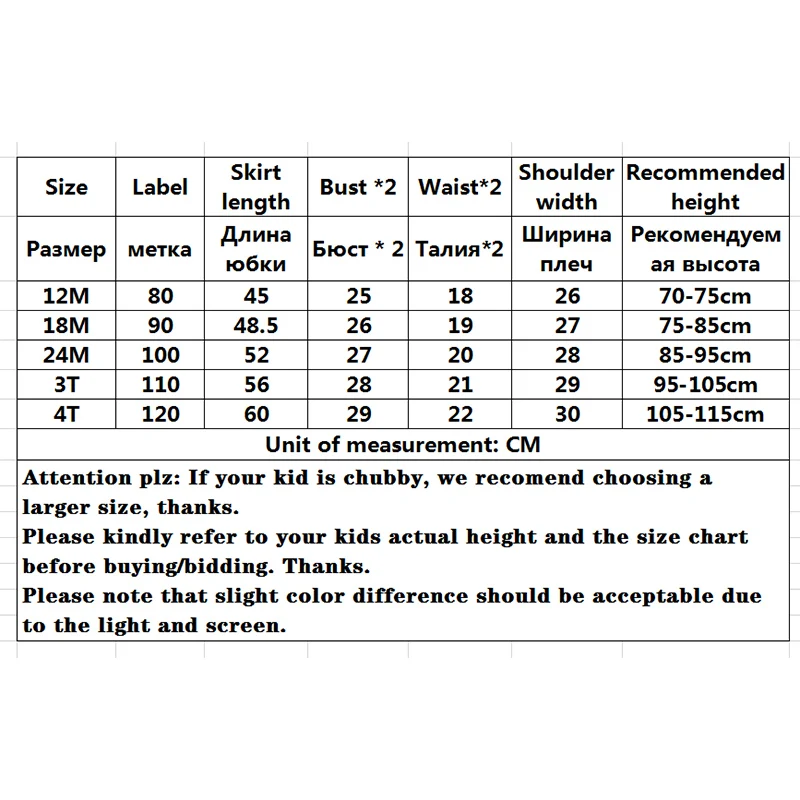 | Size | Label | Skirt length | Bust *2 | Waist*2 | Shoulder width | Recommended height |
|---|---|---|---|---|---|---|
| Размер | метка | Длина юбки | Бюст * 2 | Талия*2 | Ширина плеч | Рекомендуемая высота |
| 12M | 80 | 45 | 25 | 18 | 26 | 70-75cm |
| 18M | 90 | 48.5 | 26 | 19 | 27 | 75-85cm |
| 24M | 100 | 52 | 27 | 20 | 28 | 85-95cm |
| 3T | 110 | 56 | 28 | 21 | 29 | 95-105cm |
| 4T | 120 | 60 | 29 | 22 | 30 | 105-115cm |

Unit of measurement: CM

Attention plz: If your kid is chubby, we recomend choosing a larger size, thanks.
Please kindly refer to your kids actual height and the size chart before buying/bidding. Thanks.
Please note that slight color difference should be acceptable due to the light and screen.